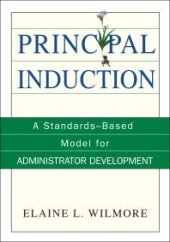 PRINCIPAL INDUCTION

A Standards–Based Model for ADMINISTRATOR DEVELOPMENT

ELAINE L. WILMORE